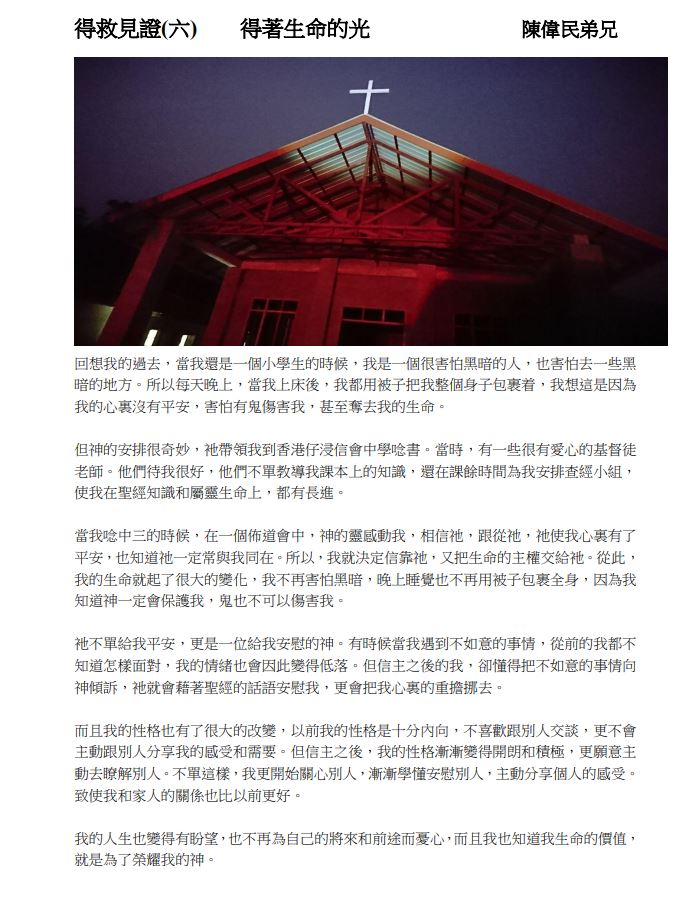 得救見證(六)　得著生命的光　陳偉民弟兄

回想我的過去，當我還是一個小學生的時候，我是一個很害怕黑暗的人，也害怕去一些黑暗的地方。所以每天晚上，當我上床後，我都用被子把我整個身子包裹着，我想這是因為我的心裏沒有平安，害怕有鬼傷害我，甚至奪去我的生命。

但神的安排很奇妙，祂帶領我到香港仔浸信會中學唸書。當時，有一些很有愛心的基督徒老師。他們待我很好，他們不單教導我課本上的知識，還在課餘時間為我安排查經小組，使我在聖經知識和屬靈生命上，都有長進。

當我唸中三的時候，在一個佈道會中，神的靈感動我，相信祂，跟從祂，祂使我心裏有了平安，也知道祂一定常與我同在。所以，我就決定信靠祂，又把生命的主權交給祂。從此，我的生命就起了很大的變化，我不再害怕黑暗，晚上睡覺也不再用被子包裹全身，因為我知道神一定會保護我，鬼也不可以傷害我。

祂不單給我平安，更是一位給我安慰的神。有時候當我遇到不如意的事情，從前的我都不知道怎樣面對，我的情緒也會因此變得低落。但信主之後的我，卻懂得把不如意的事情向神傾訴，祂就會藉著聖經的話語安慰我，更會把我心裏的重擔挪去。

而且我的性格也有了很大的改變，以前我的性格是十分內向，不喜歡跟別人交談，更不會主動跟別人分享我的感受和需要。但信主之後，我的性格漸漸變得開朗和積極，更願意主動去瞭解別人。不單這樣，我更開始關心別人，漸漸學懂安慰別人，主動分享個人的感受。致使我和家人的關係也比以前更好。

我的人生也變得有盼望，也不再為自己的將來和前途而憂心，而且我也知道我生命的價值，就是為了榮耀我的神。